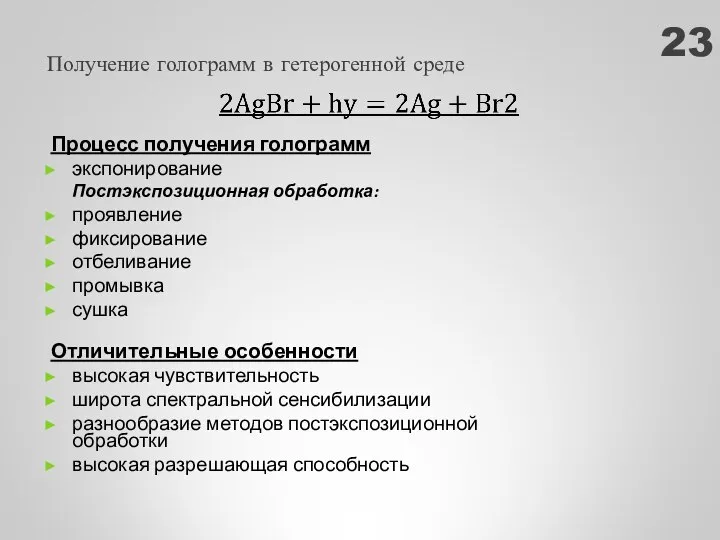 23

Получение голограмм в гетерогенной среде

$2AgBr + hy = 2Ag + Br2$

Процесс получения голограмм

► экспонирование

Постэкспозиционная обработка:

► проявление
► фиксирование
► отбеливание
► промывка
► сушка

Отличительные особенности

► высокая чувствительность
► широта спектральной сенсибилизации
► разнообразие методов постэкспозиционной обработки
► высокая разрешающая способность